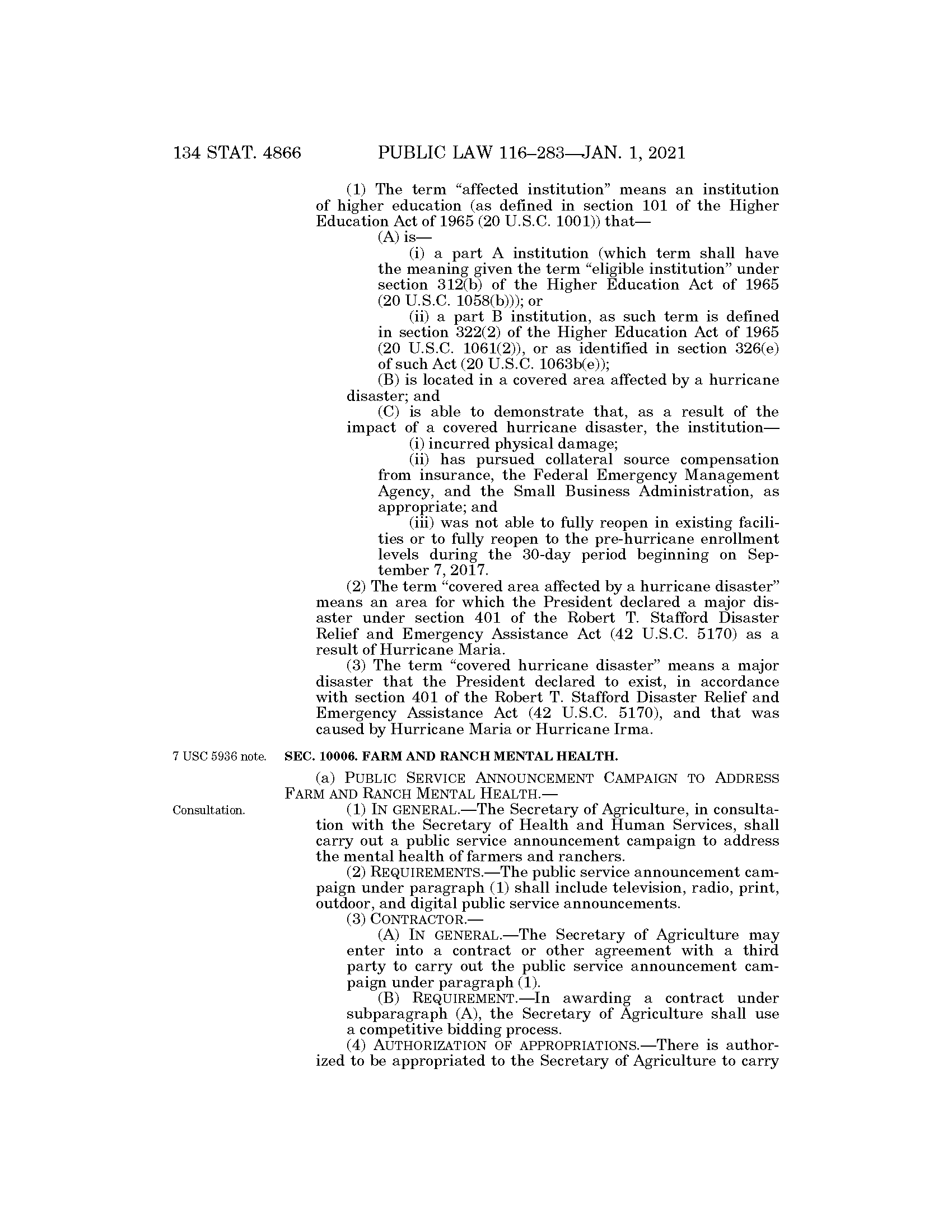 134 STAT. 4866 PUBLIC LAW 116–283—JAN. 1, 2021

(1) The term "affected institution" means an institution of higher education (as defined in section 101 of the Higher Education Act of 1965 (20 U.S.C. 1001)) that—

(A) is—

(i) a part A institution (which term shall have the meaning given the term "eligible institution" under section 312(b) of the Higher Education Act of 1965 (20 U.S.C. 1058(b))); or

(ii) a part B institution, as such term is defined in section 322(2) of the Higher Education Act of 1965 (20 U.S.C. 1061(2)), or as identified in section 326(e) of such Act (20 U.S.C. 1063b(e));

(B) is located in a covered area affected by a hurricane disaster; and

(C) is able to demonstrate that, as a result of the impact of a covered hurricane disaster, the institution—

(i) incurred physical damage;

(ii) has pursued collateral source compensation from insurance, the Federal Emergency Management Agency, and the Small Business Administration, as appropriate; and

(iii) was not able to fully reopen in existing facilities or to fully reopen to the pre-hurricane enrollment levels during the 30-day period beginning on September 7, 2017.

(2) The term "covered area affected by a hurricane disaster" means an area for which the President declared a major disaster under section 401 of the Robert T. Stafford Disaster Relief and Emergency Assistance Act (42 U.S.C. 5170) as a result of Hurricane Maria.

(3) The term "covered hurricane disaster" means a major disaster that the President declared to exist, in accordance with section 401 of the Robert T. Stafford Disaster Relief and Emergency Assistance Act (42 U.S.C. 5170), and that was caused by Hurricane Maria or Hurricane Irma.

7 USC 5936 note.

SEC. 10006. FARM AND RANCH MENTAL HEALTH.

(a) PUBLIC SERVICE ANNOUNCEMENT CAMPAIGN TO ADDRESS FARM AND RANCH MENTAL HEALTH.—

Consultation.

(1) IN GENERAL.—The Secretary of Agriculture, in consultation with the Secretary of Health and Human Services, shall carry out a public service announcement campaign to address the mental health of farmers and ranchers.

(2) REQUIREMENTS.—The public service announcement campaign under paragraph (1) shall include television, radio, print, outdoor, and digital public service announcements.

(3) CONTRACTOR.—

(A) IN GENERAL.—The Secretary of Agriculture may enter into a contract or other agreement with a third party to carry out the public service announcement campaign under paragraph (1).

(B) REQUIREMENT.—In awarding a contract under subparagraph (A), the Secretary of Agriculture shall use a competitive bidding process.

(4) AUTHORIZATION OF APPROPRIATIONS.—There is authorized to be appropriated to the Secretary of Agriculture to carry